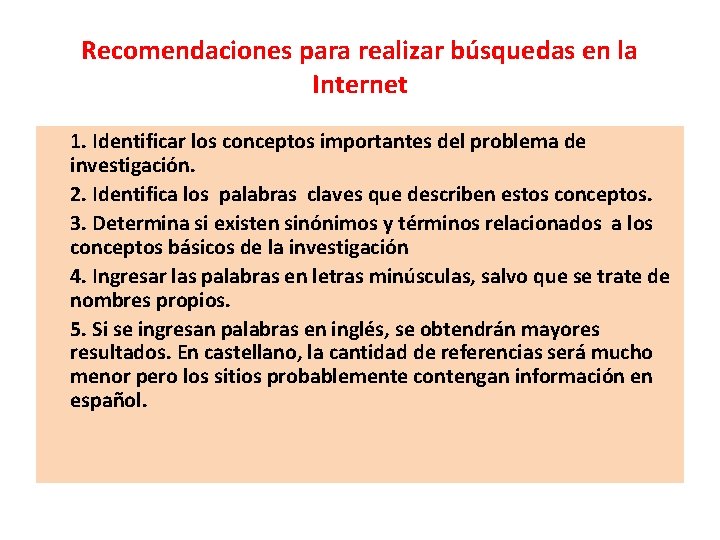 Recomendaciones para realizar búsquedas en la Internet

1. Identificar los conceptos importantes del problema de investigación.

2. Identifica los palabras claves que describen estos conceptos.

3. Determina si existen sinónimos y términos relacionados a los conceptos básicos de la investigación

4. Ingresar las palabras en letras minúsculas, salvo que se trate de nombres propios.

5. Si se ingresan palabras en inglés, se obtendrán mayores resultados. En castellano, la cantidad de referencias será mucho menor pero los sitios probablemente contengan información en español.